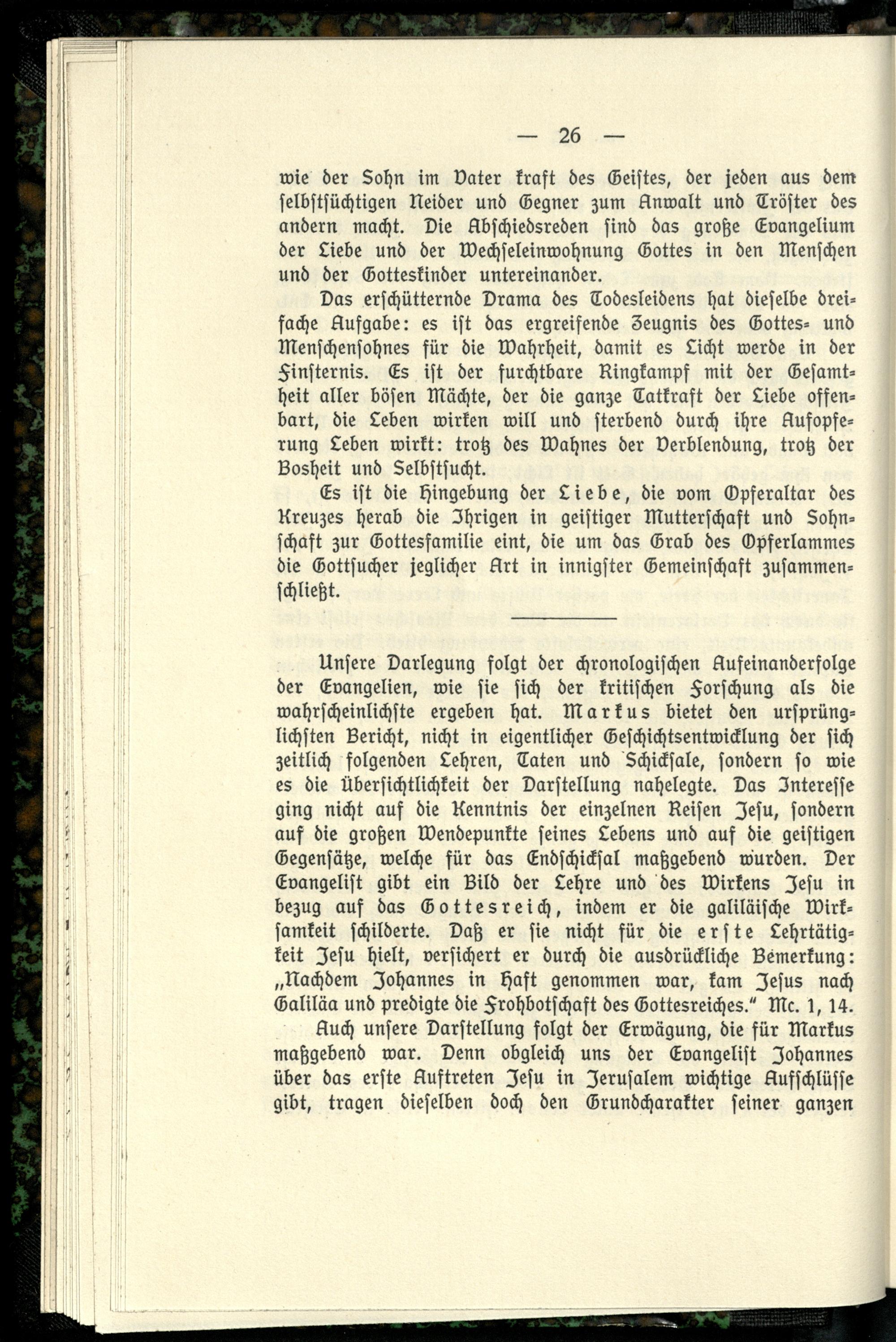 — 26 —

wie der Sohn im Vater kraft des Geistes, der jeden aus dem selbstsüchtigen Neider und Gegner zum Anwalt und Tröster des andern macht. Die Abschiedsreden sind das große Evangelium der Liebe und der Wechseleinwohnung Gottes in den Menschen und der Gotteskinder untereinander.

Das erschütternde Drama des Todesleidens hat dieselbe dreifache Aufgabe: es ist das ergreifende Zeugnis des Gottes- und Menschensohnes für die Wahrheit, damit es Licht werde in der Finsternis. Es ist der furchtbare Ringkampf mit der Gesamtheit aller bösen Mächte, der die ganze Tatkraft der Liebe offenbart, die Leben wirken will und sterbend durch ihre Aufopferung Leben wirkt: trotz des Wahnes der Verblendung, trotz der Bosheit und Selbstsucht.

Es ist die Hingebung der Liebe, die vom Opferaltar des Kreuzes herab die Ihrigen in geistiger Mutterschaft und Sohnschaft zur Gottesfamilie eint, die um das Grab des Opferlammes die Gottsucher jeglicher Art in innigster Gemeinschaft zusammenschließt.

Unsere Darlegung folgt der chronologischen Aufeinanderfolge der Evangelien, wie sie sich der kritischen Forschung als die wahrscheinlichste ergeben hat. Markus bietet den ursprünglichsten Bericht, nicht in eigentlicher Geschichtsentwicklung der sich zeitlich folgenden Lehren, Taten und Schicksale, sondern so wie es die Übersichtlichkeit der Darstellung nahelegte. Das Interesse ging nicht auf die Kenntnis der einzelnen Reisen Jesu, sondern auf die großen Wendepunkte seines Lebens und auf die geistigen Gegensätze, welche für das Endschicksal maßgebend wurden. Der Evangelist gibt ein Bild der Lehre und des Wirkens Jesu in bezug auf das Gottesreich, indem er die galiläische Wirksamkeit schilderte. Daß er sie nicht für die erste Lehrtätigkeit Jesu hielt, versichert er durch die ausdrückliche Bemerkung: „Nachdem Johannes in Haft genommen war, kam Jesus nach Galiläa und predigte die Frohbotschaft des Gottesreiches.“ Mc. 1, 14.

Auch unsere Darstellung folgt der Erwägung, die für Markus maßgebend war. Denn obgleich uns der Evangelist Johannes über das erste Auftreten Jesu in Jerusalem wichtige Aufschlüsse gibt, tragen dieselben doch den Grundcharakter seiner ganzen